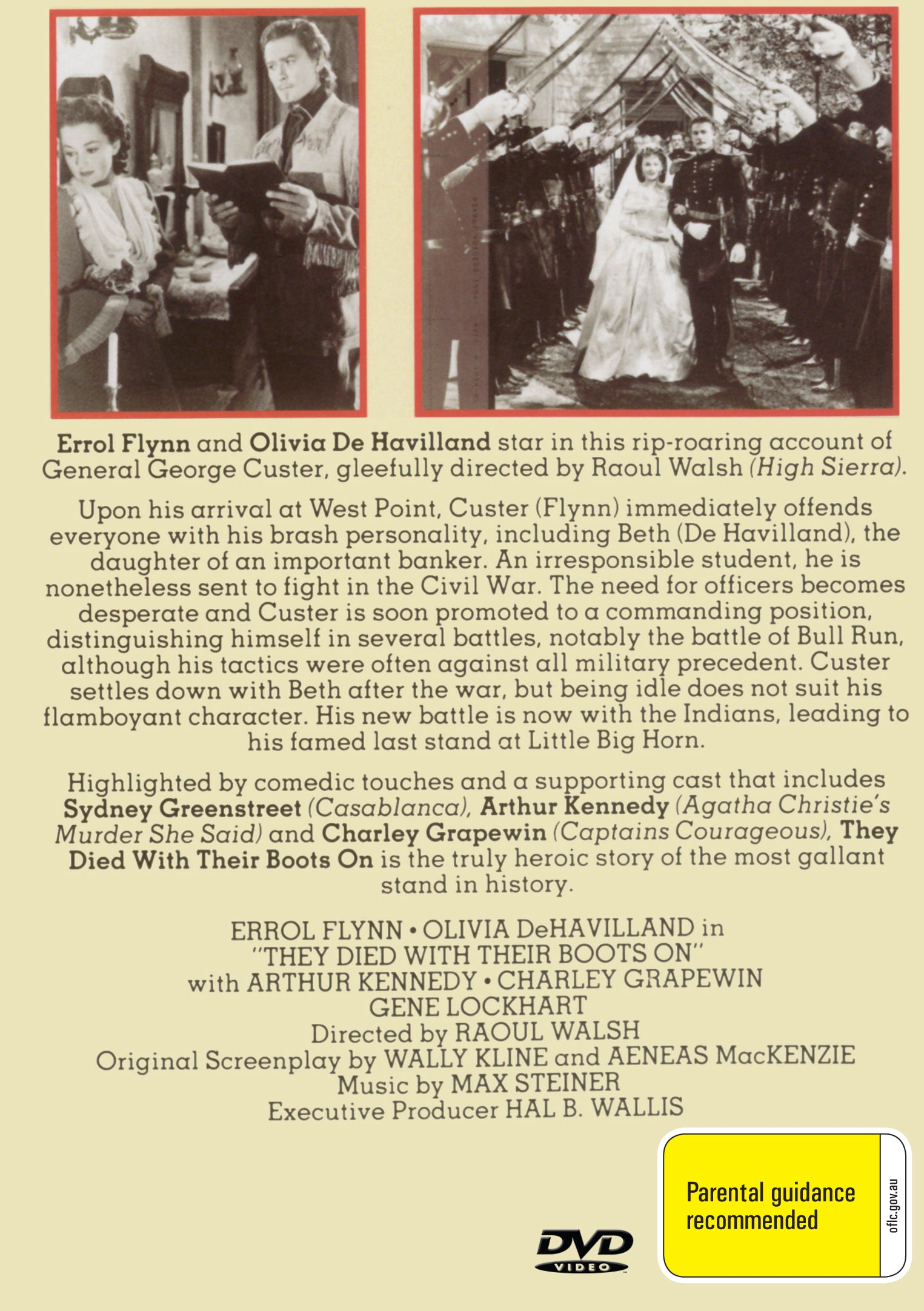 Errol Flynn and Olivia De Havilland star in this rip-roaring account of General George Custer, gleefully directed by Raoul Walsh (High Sierra).

Upon his arrival at West Point, Custer (Flynn) immediately offends everyone with his brash personality, including Beth (De Havilland), the daughter of an important banker. An irresponsible student, he is nonetheless sent to fight in the Civil War. The need for officers becomes desperate and Custer is soon promoted to a commanding position, distinguishing himself in several battles, notably the battle of Bull Run, although his tactics were often against all military precedent. Custer settles down with Beth after the war, but being idle does not suit his flamboyant character. His new battle is now with the Indians, leading to his famed last stand at Little Big Horn.

Highlighted by comedic touches and a supporting cast that includes Sydney Greenstreet (Casablanca), Arthur Kennedy (Agatha Christie's Murder She Said) and Charley Grapewin (Captains Courageous), They Died With Their Boots On is the truly heroic story of the most gallant stand in history.

ERROL FLYNN • OLIVIA DeHAVILLAND in
"THEY DIED WITH THEIR BOOTS ON"
with ARTHUR KENNEDY • CHARLEY GRAPEWIN
GENE LOCKHART
Directed by RAOUL WALSH
Original Screenplay by WALLY KLINE and AENEAS MacKENZIE
Music by MAX STEINER
Executive Producer HAL B. WALLIS

DVD VIDEO

Parental guidance recommended

oflc.gov.au